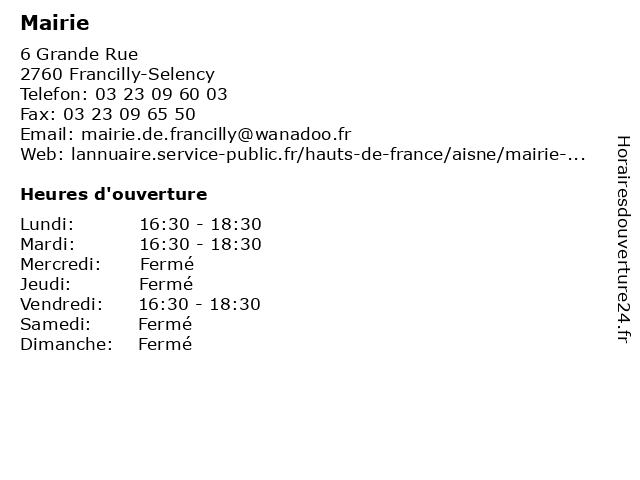 Mairie

6 Grande Rue
2760 Francilly-Selency
Telefon: 03 23 09 60 03
Fax: 03 23 09 65 50
Email: mairie.de.francilly@wanadoo.fr
Web: lannuaire.service-public.fr/hauts-de-france/aisne/mairie-...

Heures d'ouverture

| | |
|---|---|
| Lundi: | 16:30 - 18:30 |
| Mardi: | 16:30 - 18:30 |
| Mercredi: | Fermé |
| Jeudi: | Fermé |
| Vendredi: | 16:30 - 18:30 |
| Samedi: | Fermé |
| Dimanche: | Fermé |

Horairesdouverture24.fr